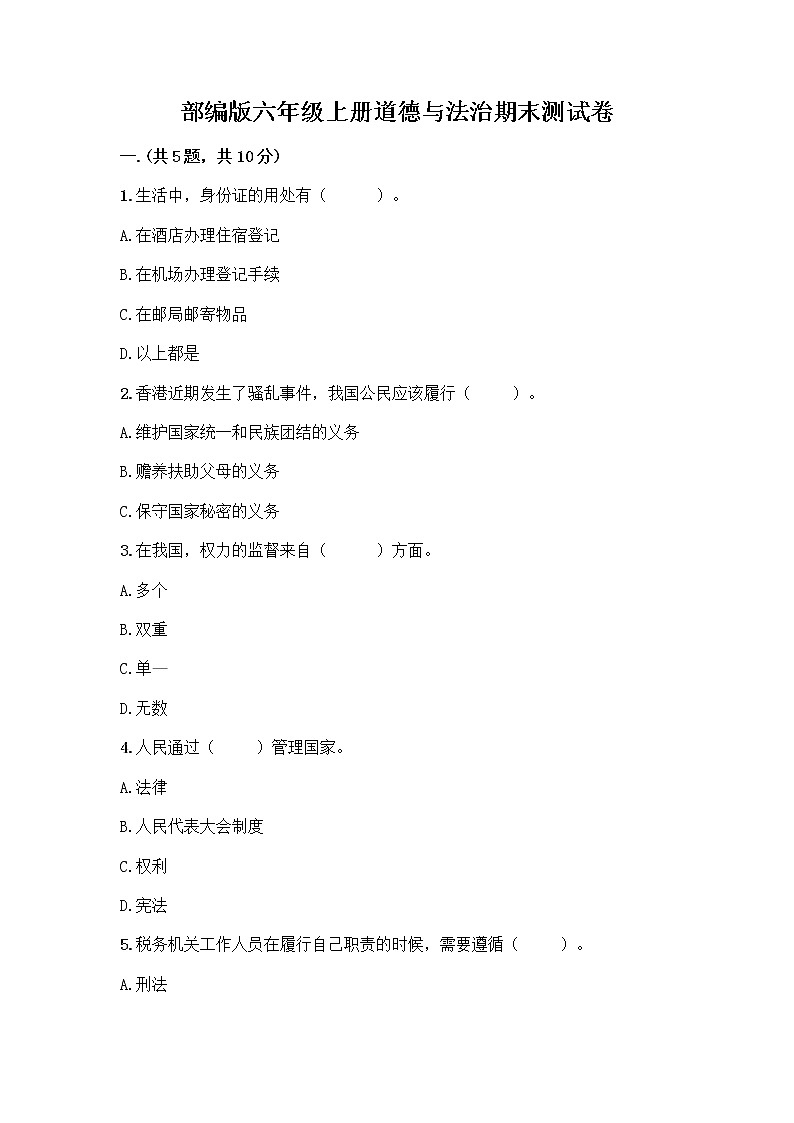 部编版六年级上册道德与法治期末测试卷

一.(共5题，共10分)

1.生活中，身份证的用处有（　　）。

A.在酒店办理住宿登记

B.在机场办理登记手续

C.在邮局邮寄物品

D.以上都是

2.香港近期发生了骚乱事件，我国公民应该履行（　　）。

A.维护国家统一和民族团结的义务

B.赡养扶助父母的义务

C.保守国家秘密的义务

3.在我国，权力的监督来自（　　）方面。

A.多个

B.双重

C.单一

D.无数

4.人民通过（　　）管理国家。

A.法律

B.人民代表大会制度

C.权利

D.宪法

5.税务机关工作人员在履行自己职责的时候，需要遵循（　　）。

A.刑法